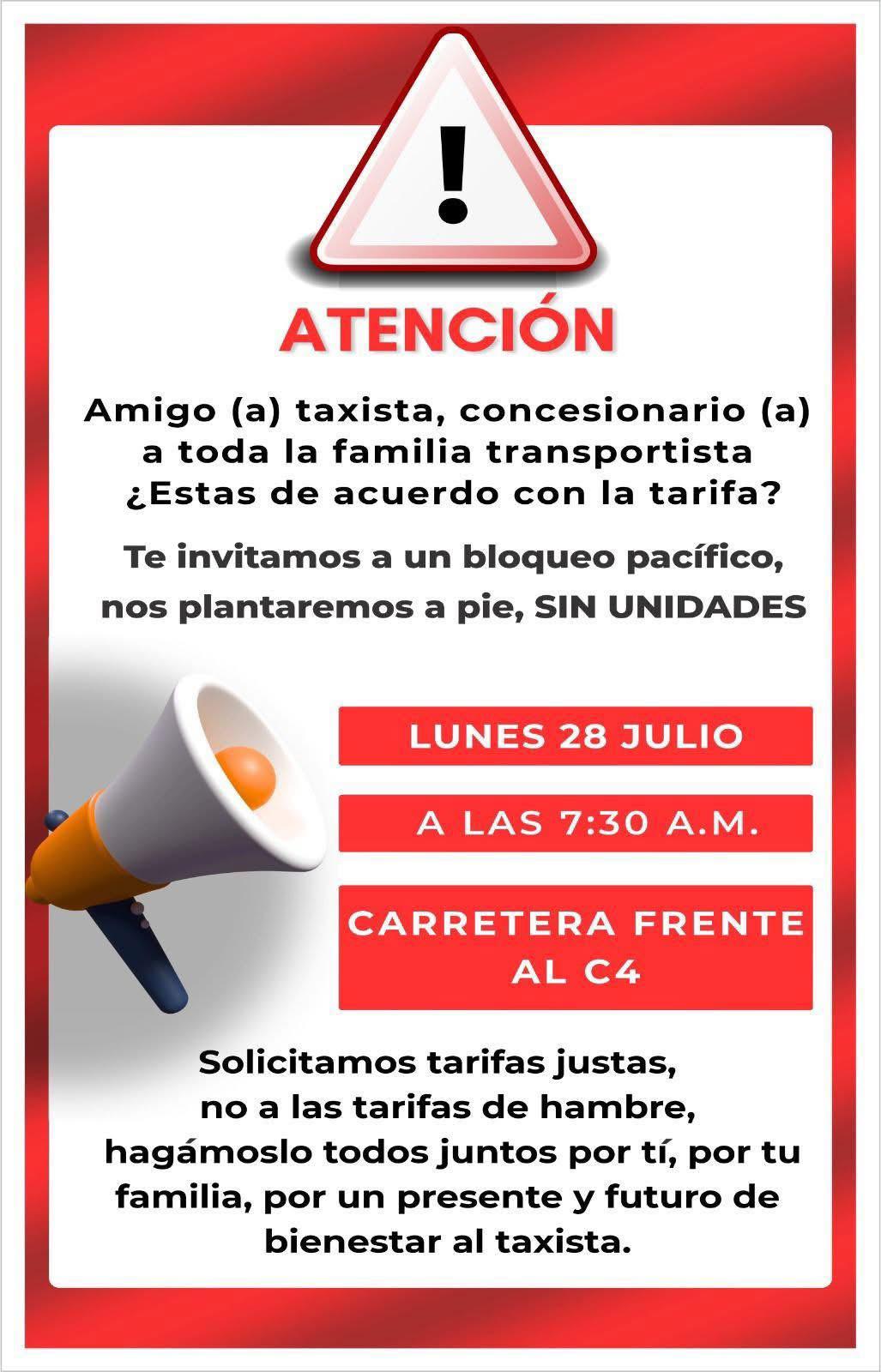 !

ATENCIÓN

Amigo (a) taxista, concesionario (a) a toda la familia transportista ¿Estas de acuerdo con la tarifa?

Te invitamos a un bloqueo pacífico, nos plantaremos a pie, SIN UNIDADES

LUNES 28 JULIO

A LAS 7:30 A.M.

CARRETERA FRENTE AL C4

Solicitamos tarifas justas, no a las tarifas de hambre, hagámoslo todos juntos por tí, por tu familia, por un presente y futuro de bienestar al taxista.